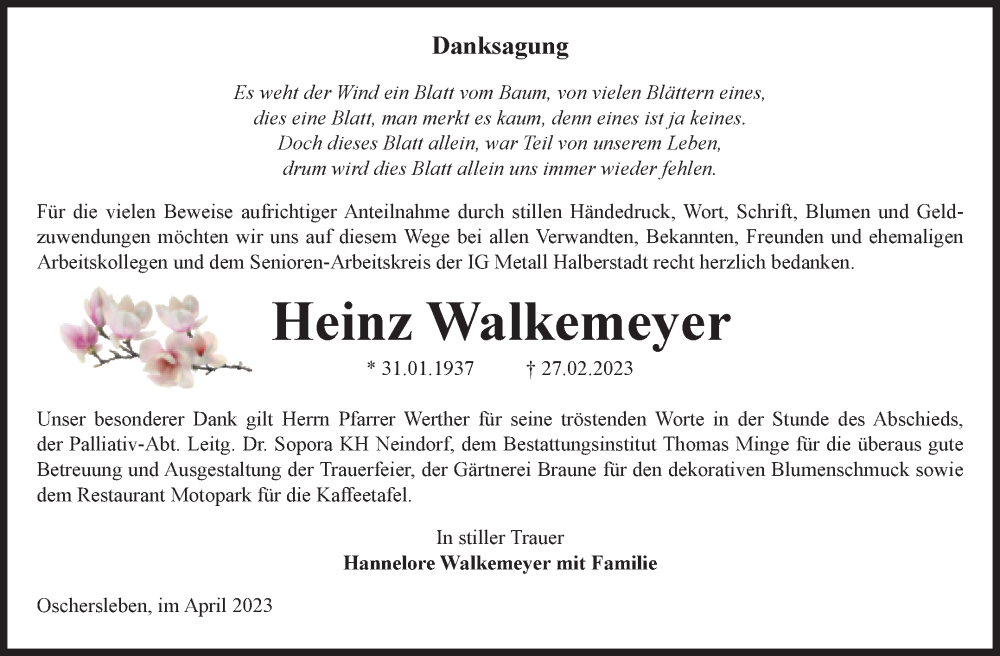 Danksagung

Es weht der Wind ein Blatt vom Baum, von vielen Blättern eines,
dies eine Blatt, man merkt es kaum, denn eines ist ja keines.
Doch dieses Blatt allein, war Teil von unserem Leben,
drum wird dies Blatt allein uns immer wieder fehlen.

Für die vielen Beweise aufrichtiger Anteilnahme durch stillen Händedruck, Wort, Schrift, Blumen und Geldzuwendungen möchten wir uns auf diesem Wege bei allen Verwandten, Bekannten, Freunden und ehemaligen Arbeitskollegen und dem Senioren-Arbeitskreis der IG Metall Halberstadt recht herzlich bedanken.

Heinz Walkemeyer

* 31.01.1937 † 27.02.2023

Unser besonderer Dank gilt Herrn Pfarrer Werther für seine tröstenden Worte in der Stunde des Abschieds, der Palliativ-Abt. Leitg. Dr. Sopora KH Neindorf, dem Bestattungsinstitut Thomas Minge für die überaus gute Betreuung und Ausgestaltung der Trauerfeier, der Gärtnerei Braune für den dekorativen Blumenschmuck sowie dem Restaurant Motopark für die Kaffeetafel.

In stiller Trauer
Hannelore Walkemeyer mit Familie

Oschersleben, im April 2023